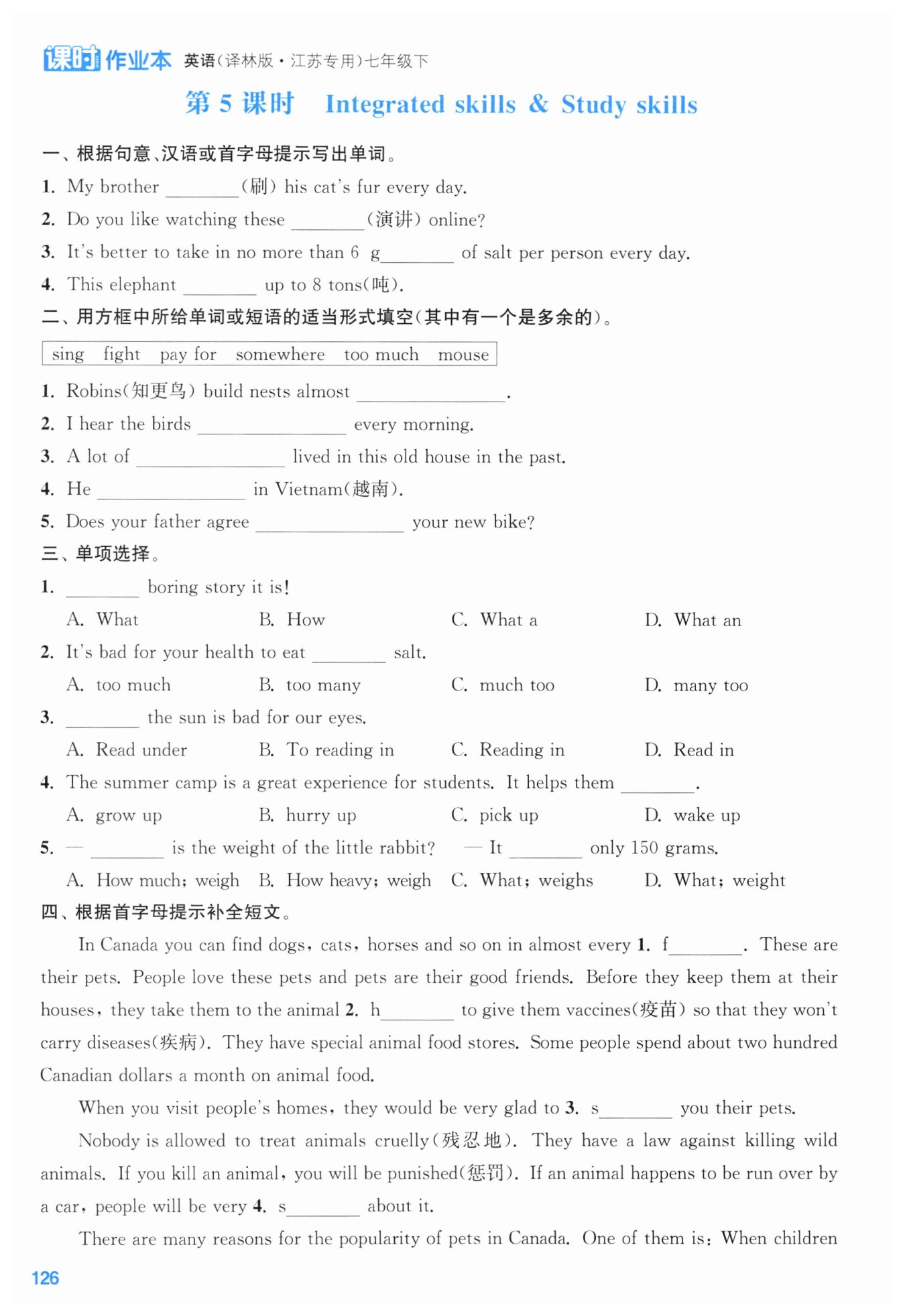 课时作业本 英语(译林版·江苏专用)七年级下

第 5 课时 Integrated skills & Study skills

一、根据句意、汉语或首字母提示写出单词。

1. My brother ________(刷) his cat's fur every day.

2. Do you like watching these ________(演讲) online?

3. It's better to take in no more than 6 g________ of salt per person every day.

4. This elephant ________ up to 8 tons(吨).

二、用方框中所给单词或短语的适当形式填空(其中有一个是多余的)。

sing fight pay for somewhere too much mouse

1. Robins(知更鸟) build nests almost ________________.

2. I hear the birds ________________ every morning.

3. A lot of ________________ lived in this old house in the past.

4. He ________________ in Vietnam(越南).

5. Does your father agree ________________ your new bike?

三、单项选择。

1. ________ boring story it is!
A. What B. How C. What a D. What an

2. It's bad for your health to eat ________ salt.
A. too much B. too many C. much too D. many too

3. ________ the sun is bad for our eyes.
A. Read under B. To reading in C. Reading in D. Read in

4. The summer camp is a great experience for students. It helps them ________.
A. grow up B. hurry up C. pick up D. wake up

5. — ________ is the weight of the little rabbit? — It ________ only 150 grams.
A. How much; weigh B. How heavy; weigh C. What; weighs D. What; weight

四、根据首字母提示补全短文。

In Canada you can find dogs, cats, horses and so on in almost every 1. f________. These are their pets. People love these pets and pets are their good friends. Before they keep them at their houses, they take them to the animal 2. h________ to give them vaccines(疫苗) so that they won't carry diseases(疾病). They have special animal food stores. Some people spend about two hundred Canadian dollars a month on animal food.

When you visit people's homes, they would be very glad to 3. s________ you their pets.

Nobody is allowed to treat animals cruelly(残忍地). They have a law against killing wild animals. If you kill an animal, you will be punished(惩罚). If an animal happens to be run over by a car, people will be very 4. s________ about it.

There are many reasons for the popularity of pets in Canada. One of them is: When children

126